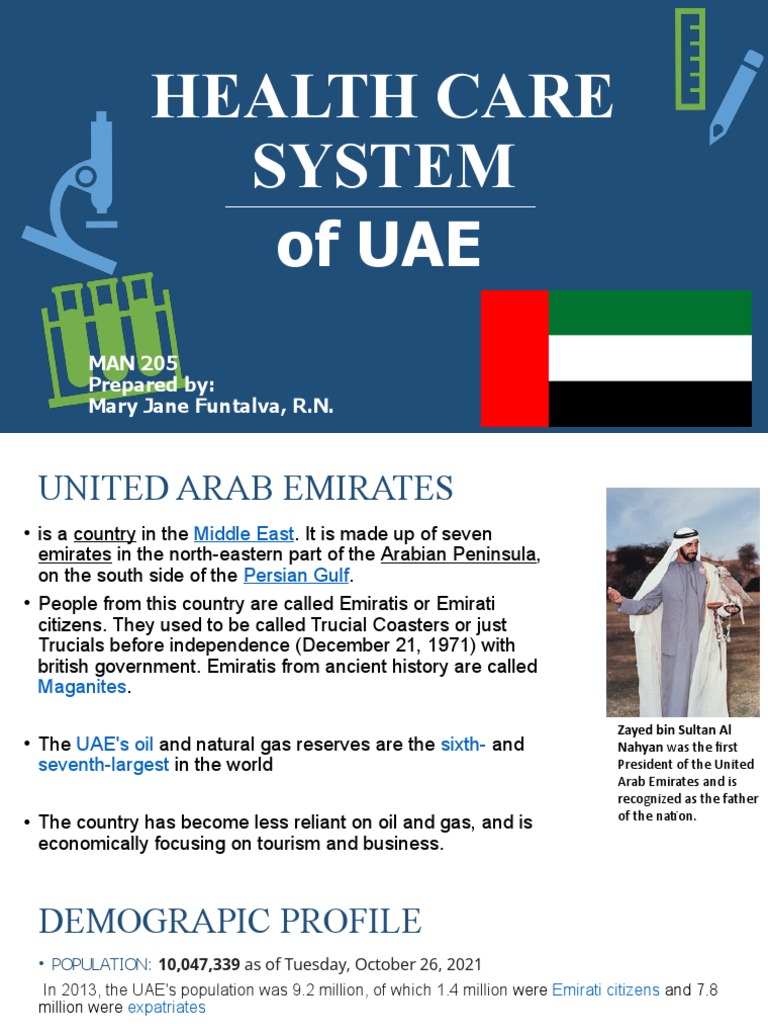 HEALTH CARE SYSTEM

of UAE

MAN 205
Prepared by:
Mary Jane Funtalva, R.N.

UNITED ARAB EMIRATES

• is a country in the Middle East. It is made up of seven emirates in the north-eastern part of the Arabian Peninsula, on the south side of the Persian Gulf.

• People from this country are called Emiratis or Emirati citizens. They used to be called Trucial Coasters or just Trucials before independence (December 21, 1971) with british government. Emiratis from ancient history are called Maganites.

• The UAE's oil and natural gas reserves are the sixth- and seventh-largest in the world

• The country has become less reliant on oil and gas, and is economically focusing on tourism and business.

Zayed bin Sultan Al Nahyan was the first President of the United Arab Emirates and is recognized as the father of the nation.

DEMOGRAPIC PROFILE

• POPULATION: 10,047,339 as of Tuesday, October 26, 2021

In 2013, the UAE's population was 9.2 million, of which 1.4 million were Emirati citizens and 7.8 million were expatriates